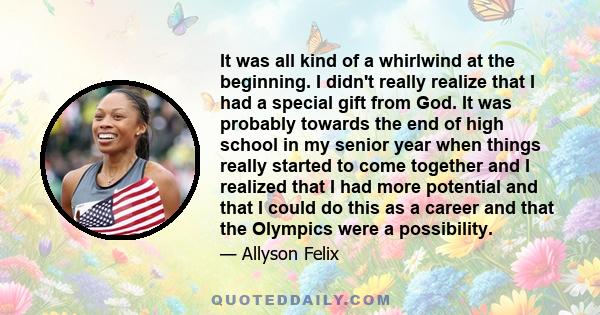 It was all kind of a whirlwind at the beginning. I didn't really realize that I had a special gift from God. It was probably towards the end of high school in my senior year when things really started to come together and I realized that I had more potential and that I could do this as a career and that the Olympics were a possibility.

— Allyson Felix

QUOTEDDAILY.COM